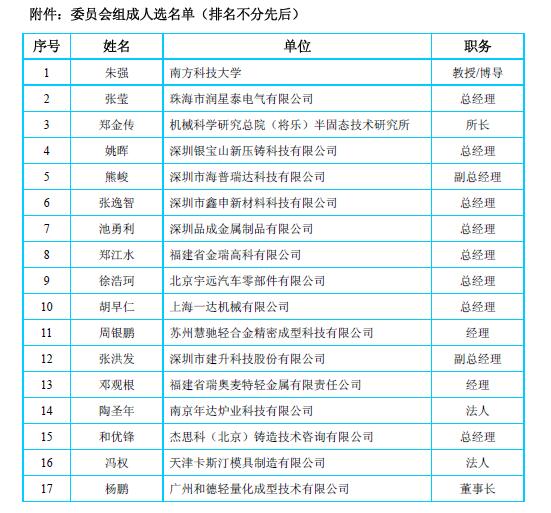 附件：委员会组成人选名单（排名不分先后）

| 序号 | 姓名 | 单位 | 职务 |
|---|---|---|---|
| 1 | 朱强 | 南方科技大学 | 教授/博导 |
| 2 | 张莹 | 珠海市润星泰电气有限公司 | 总经理 |
| 3 | 郑金传 | 机械科学研究总院（将乐）半固态技术研究所 | 所长 |
| 4 | 姚晖 | 深圳银宝山新压铸科技有限公司 | 总经理 |
| 5 | 熊峻 | 深圳市海普瑞达科技有限公司 | 副总经理 |
| 6 | 张逸智 | 深圳市鑫申新材料科技有限公司 | 总经理 |
| 7 | 池勇利 | 深圳品成金属制品有限公司 | 总经理 |
| 8 | 郑江水 | 福建省金瑞高科有限公司 | 总经理 |
| 9 | 徐浩珂 | 北京宇远汽车零部件有限公司 | 总经理 |
| 10 | 胡早仁 | 上海一达机械有限公司 | 总经理 |
| 11 | 周银鹏 | 苏州慧驰轻合金精密成型科技有限公司 | 经理 |
| 12 | 张洪发 | 深圳市建升科技股份有限公司 | 副总经理 |
| 13 | 邓观根 | 福建省瑞奥麦特轻金属有限责任公司 | 经理 |
| 14 | 陶圣年 | 南京年达炉业科技有限公司 | 法人 |
| 15 | 和优锋 | 杰思科（北京）铸造技术咨询有限公司 | 总经理 |
| 16 | 冯权 | 天津卡斯汀模具制造有限公司 | 法人 |
| 17 | 杨鹏 | 广州和德轻量化成型技术有限公司 | 董事长 |